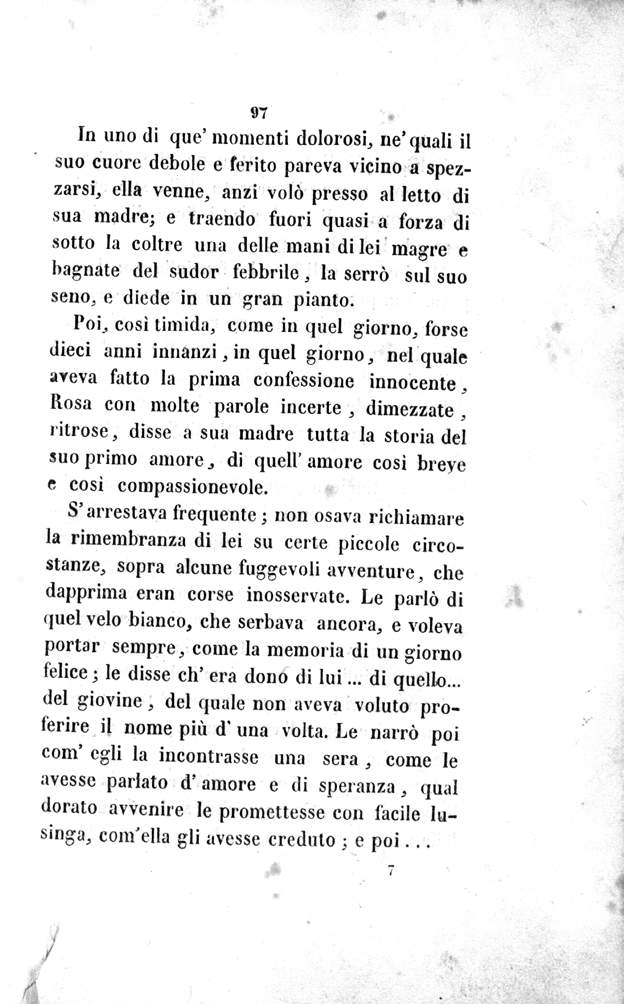 97

In uno di que' momenti dolorosi, ne' quali il suo cuore debole e ferito pareva vicino a spezzarsi, ella venne, anzi volò presso al letto di sua madre; e traendo fuori quasi a forza di sotto la coltre una delle mani di lei magre e bagnate del sudor febbrile, la serrò sul suo seno, e diede in un gran pianto.

Poi, così timida, come in quel giorno, forse dieci anni innanzi, in quel giorno, nel quale aveva fatto la prima confessione innocente, Rosa con molte parole incerte, dimezzate, ritrose, disse a sua madre tutta la storia del suo primo amore, di quell' amore così breve e così compassionevole.

S' arrestava frequente; non osava richiamare la rimembranza di lei su certe piccole circostanze, sopra alcune fuggevoli avventure, che dapprima eran corse inosservate. Le parlò di quel velo bianco, che serbava ancora, e voleva portar sempre, come la memoria di un giorno felice; le disse ch' era dono di lui... di quello... del giovine, del quale non aveva voluto proferire il nome più d' una volta. Le narrò poi com' egli la incontrasse una sera, come le avesse parlato d' amore e di speranza, qual dorato avvenire le promettesse con facile lusinga, com'ella gli avesse creduto; e poi...

7